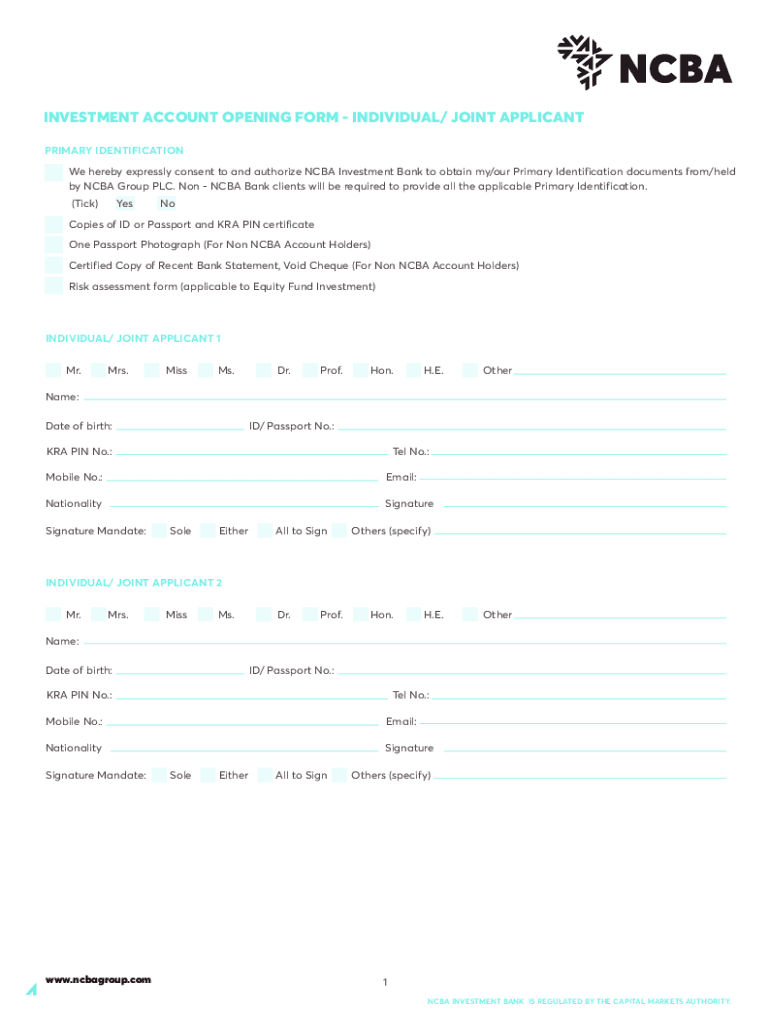 NCBA

INVESTMENT ACCOUNT OPENING FORM - INDIVIDUAL/ JOINT APPLICANT

PRIMARY IDENTIFICATION

We hereby expressly consent to and authorize NCBA Investment Bank to obtain my/our Primary Identification documents from/held by NCBA Group PLC. Non - NCBA Bank clients will be required to provide all the applicable Primary Identification.

(Tick) Yes No

Copies of ID or Passport and KRA PIN certificate

One Passport Photograph (For Non NCBA Account Holders)

Certified Copy of Recent Bank Statement, Void Cheque (For Non NCBA Account Holders)

Risk assessment form (applicable to Equity Fund Investment)

INDIVIDUAL/ JOINT APPLICANT 1

Mr. Mrs. Miss Ms. Dr. Prof. Hon. H.E. Other

Name:

Date of birth: ID/ Passport No.:

KRA PIN No.: Tel No.:

Mobile No.: Email:

Nationality Signature

Signature Mandate: Sole Either All to Sign Others (specify)

INDIVIDUAL/ JOINT APPLICANT 2

Mr. Mrs. Miss Ms. Dr. Prof. Hon. H.E. Other

Name:

Date of birth: ID/ Passport No.:

KRA PIN No.: Tel No.:

Mobile No.: Email:

Nationality Signature

Signature Mandate: Sole Either All to Sign Others (specify)

www.ncbagroup.com

1

NCBA INVESTMENT BANK IS REGULATED BY THE CAPITAL MARKETS AUTHORITY.